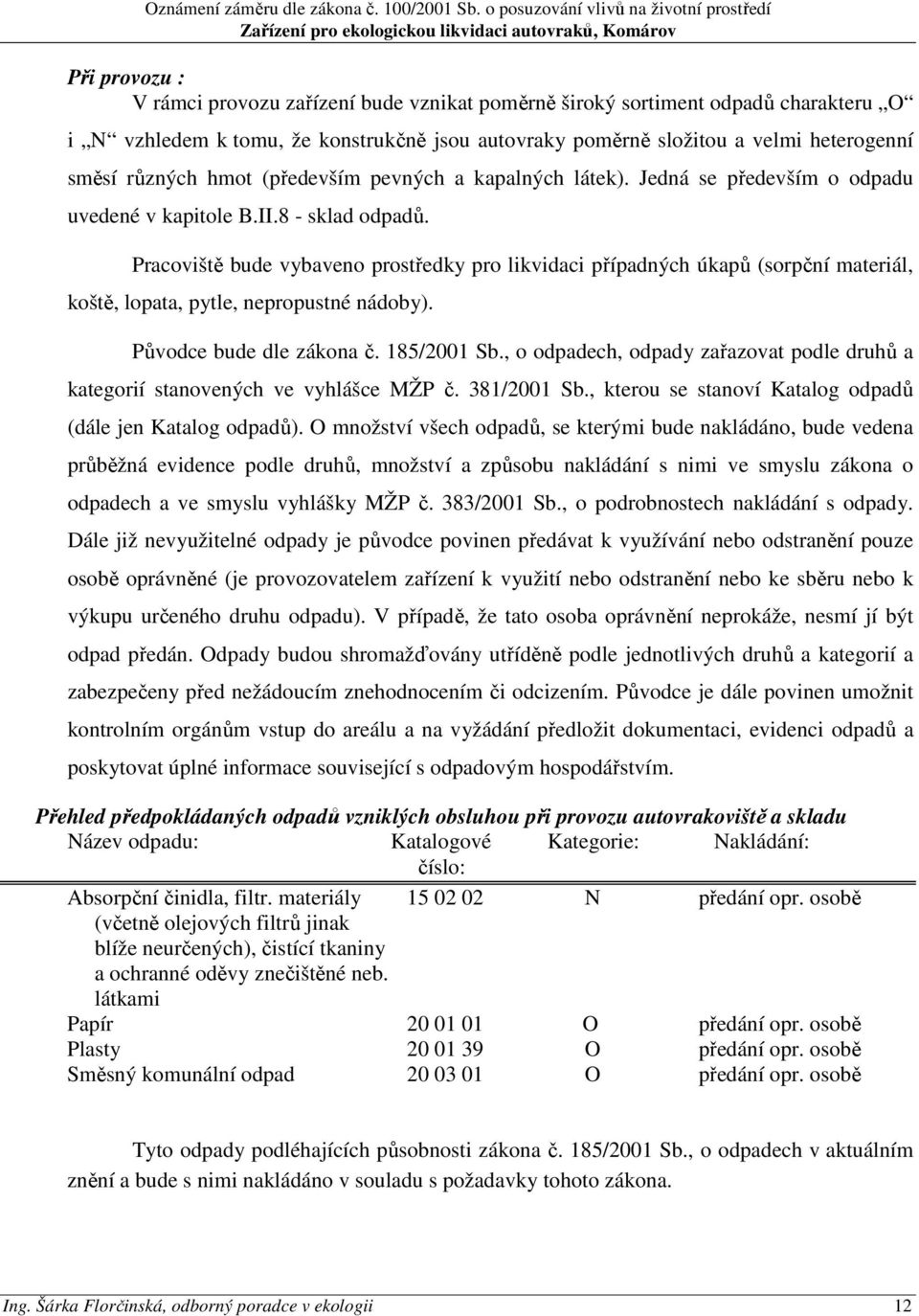 Oznámení záměru dle zákona č. 100/2001 Sb. o posuzování vlivů na životní prostředí
Zařízení pro ekologickou likvidaci autovraků, Komárov

Při provozu :

V rámci provozu zařízení bude vznikat poměrně široký sortiment odpadů charakteru „O“ i „N“ vzhledem k tomu, že konstrukčně jsou autovraky poměrně složitou a velmi heterogenní směsí různých hmot (především pevných a kapalných látek). Jedná se především o odpadu uvedené v kapitole B.II.8 - sklad odpadů.

Pracoviště bude vybaveno prostředky pro likvidaci případných úkapů (sorpční materiál, koště, lopata, pytle, nepropustné nádoby).

Původce bude dle zákona č. 185/2001 Sb., o odpadech, odpady zařazovat podle druhů a kategorií stanovených ve vyhlášce MŽP č. 381/2001 Sb., kterou se stanoví Katalog odpadů (dále jen Katalog odpadů). O množství všech odpadů, se kterými bude nakládáno, bude vedena průběžná evidence podle druhů, množství a způsobu nakládání s nimi ve smyslu zákona o odpadech a ve smyslu vyhlášky MŽP č. 383/2001 Sb., o podrobnostech nakládání s odpady. Dále již nevyužitelné odpady je původce povinen předávat k využívání nebo odstranění pouze osobě oprávněné (je provozovatelem zařízení k využití nebo odstranění nebo ke sběru nebo k výkupu určeného druhu odpadu). V případě, že tato osoba oprávnění neprokáže, nesmí jí být odpad předán. Odpady budou shromažďovány utříděně podle jednotlivých druhů a kategorií a zabezpečeny před nežádoucím znehodnocením či odcizením. Původce je dále povinen umožnit kontrolním orgánům vstup do areálu a na vyžádání předložit dokumentaci, evidenci odpadů a poskytovat úplné informace související s odpadovým hospodářstvím.

Přehled předpokládaných odpadů vzniklých obsluhou při provozu autovrakoviště a skladu

| Název odpadu: | Katalogové číslo: | Kategorie: | Nakládání: |
|---|---|---|---|
| Absorpční činidla, filtr. materiály (včetně olejových filtrů jinak blíže neurčených), čistící tkaniny a ochranné oděvy znečištěné neb. látkami | 15 02 02 | N | předání opr. osobě |
| Papír | 20 01 01 | O | předání opr. osobě |
| Plasty | 20 01 39 | O | předání opr. osobě |
| Směsný komunální odpad | 20 03 01 | O | předání opr. osobě |

Tyto odpady podléhajících působnosti zákona č. 185/2001 Sb., o odpadech v aktuálním znění a bude s nimi nakládáno v souladu s požadavky tohoto zákona.

Ing. Šárka Florčinská, odborný poradce v ekologii 12